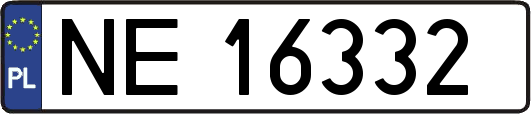 PL
NE 16332